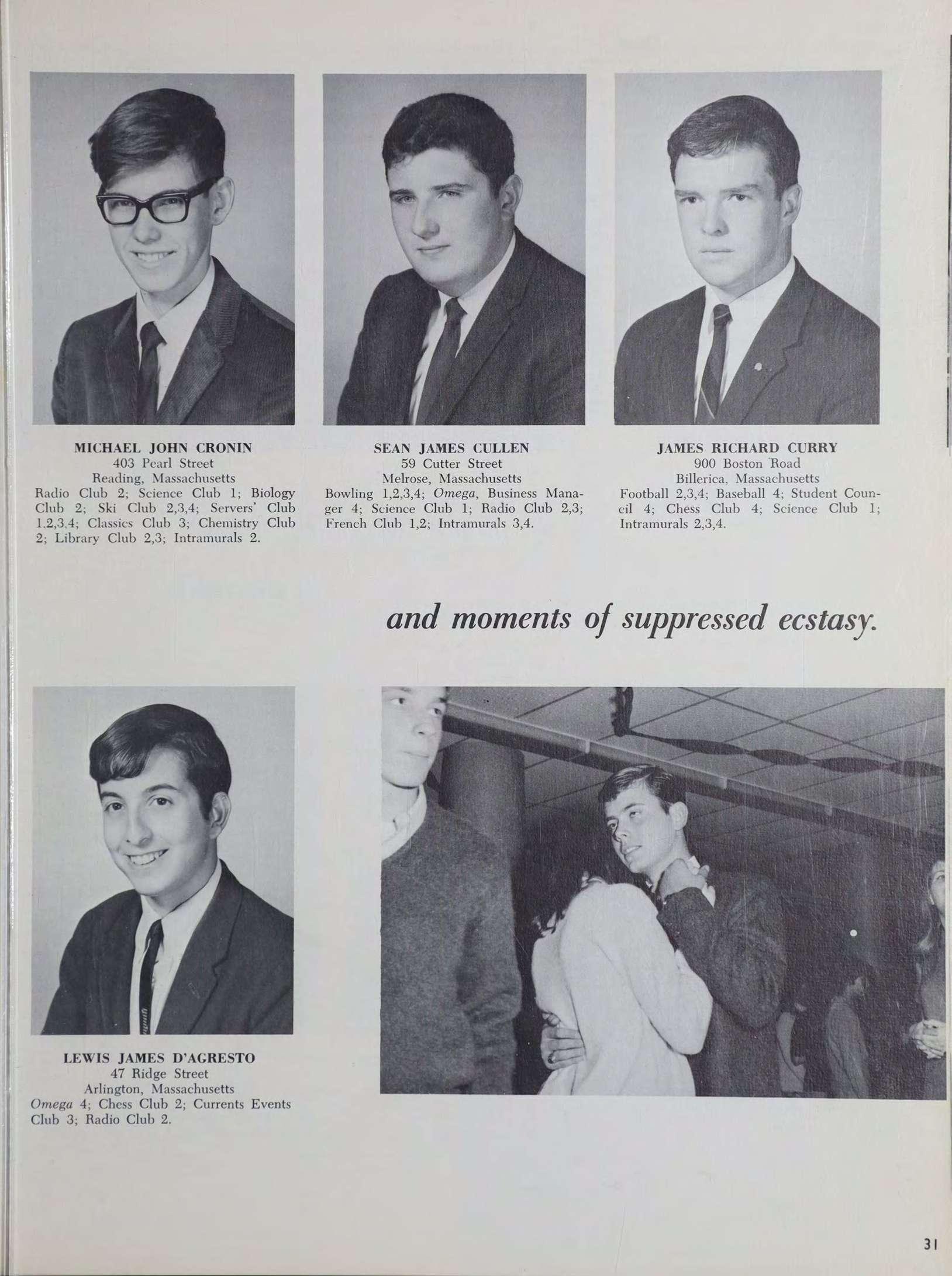 MICHAEL JOHN CRONIN
403 Pearl Street
Reading, Massachusetts
Radio Club 2; Science Club 1; Biology Club 2; Ski Club 2,3,4; Servers' Club 1,2,3,4; Classics Club 3; Chemistry Club 2; Library Club 2,3; Intramurals 2.

SEAN JAMES CULLEN
59 Cutter Street
Melrose, Massachusetts
Bowling 1,2,3,4; Omega, Business Manager 4; Science Club 1; Radio Club 2,3; French Club 1,2; Intramurals 3,4.

JAMES RICHARD CURRY
900 Boston Road
Billerica, Massachusetts
Football 2,3,4; Baseball 4; Student Council 4; Chess Club 4; Science Club 1; Intramurals 2,3,4.

and moments of suppressed ecstasy.

LEWIS JAMES D'AGRESTO
47 Ridge Street
Arlington, Massachusetts
Omega 4; Chess Club 2; Currents Events Club 3; Radio Club 2.

31